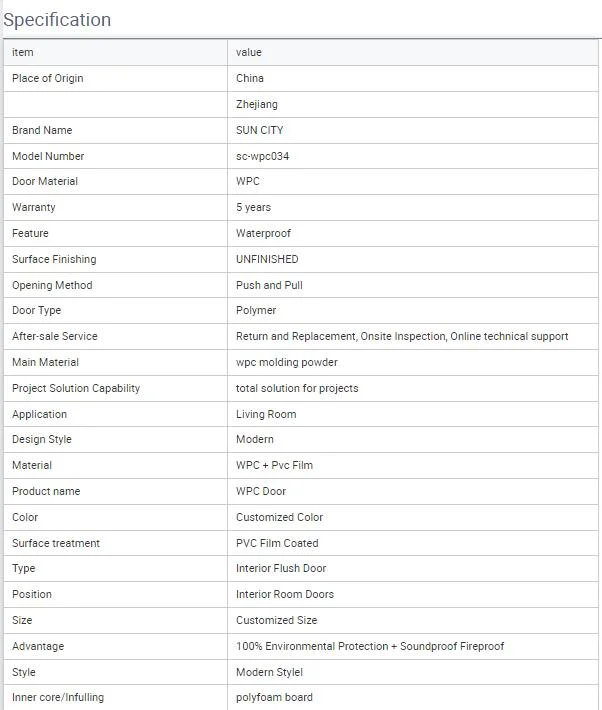 Specification

| item | value |
|---|---|
| Place of Origin | China |
| | Zhejiang |
| Brand Name | SUN CITY |
| Model Number | sc-wpc034 |
| Door Material | WPC |
| Warranty | 5 years |
| Feature | Waterproof |
| Surface Finishing | UNFINISHED |
| Opening Method | Push and Pull |
| Door Type | Polymer |
| After-sale Service | Return and Replacement, Onsite Inspection, Online technical support |
| Main Material | wpc molding powder |
| Project Solution Capability | total solution for projects |
| Application | Living Room |
| Design Style | Modern |
| Material | WPC + Pvc Film |
| Product name | WPC Door |
| Color | Customized Color |
| Surface treatment | PVC Film Coated |
| Type | Interior Flush Door |
| Position | Interior Room Doors |
| Size | Customized Size |
| Advantage | 100% Environmental Protection + Soundproof Fireproof |
| Style | Modern Stylel |
| Inner core/Infulling | polyfoam board |